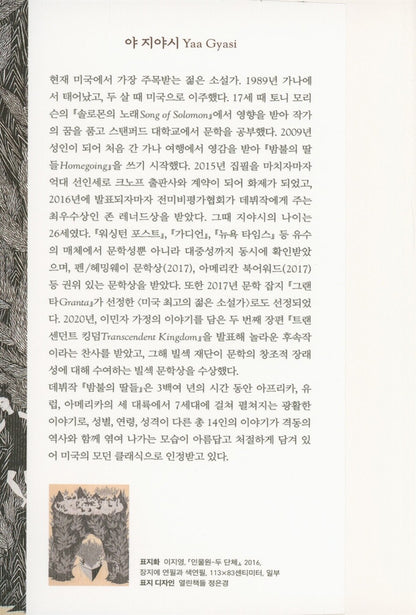 야 지야시 Yaa Gyasi

현재 미국에서 가장 주목받는 젊은 소설가. 1989년 가나에서 태어났고, 두 살 때 미국으로 이주했다. 17세 때 토니 모리슨의 『솔로몬의 노래Song of Solomon』에서 영향을 받아 작가의 꿈을 품고 스탠퍼드 대학교에서 문학을 공부했다. 2009년 성인이 되어 처음 간 가나 여행에서 영감을 받아 『밤불의 딸들Homegoing』을 쓰기 시작했다. 2015년 집필을 마치자마자 억대 선인세로 크노프 출판사와 계약이 되어 화제가 되었고, 2016년에 발표되자마자 전미비평가협회가 데뷔작에게 주는 최우수상인 존 레너드상을 받았다. 그때 지야시의 나이는 26세였다. 『워싱턴 포스트』, 『가디언』, 『뉴욕 타임스』 등 유수의 매체에서 문학성뿐 아니라 대중성까지 동시에 확인받았으며, 펜/헤밍웨이 문학상(2017), 아메리칸 북어워드(2017) 등 권위 있는 문학상을 받았다. 또한 2017년 문학 잡지 『그랜타Granta』가 선정한 〈미국 최고의 젊은 소설가〉로도 선정되었다. 2020년, 이민자 가정의 이야기를 담은 두 번째 장편 『트랜센던트 킹덤Transcendent Kingdom』을 발표해 놀라운 후속작이라는 찬사를 받았고, 그해 빌섹 재단이 문학의 창조적 장래성에 대해 수여하는 빌섹 문학상을 수상했다.
데뷔작 『밤불의 딸들』은 3백여 년의 시간 동안 아프리카, 유럽, 아메리카의 세 대륙에서 7세대에 걸쳐 펼쳐지는 광활한 이야기로, 성별, 연령, 성격이 다른 총 14인의 이야기가 격동의 역사와 함께 엮여 나가는 모습이 아름답고 처절하게 담겨 있어 미국의 모던 클래식으로 인정받고 있다.

표지화 이지영, 「인물원-두 단체」, 2016, 장지에 연필과 색연필, 113×83센티미터, 일부
표지 디자인 열린책들 정은경